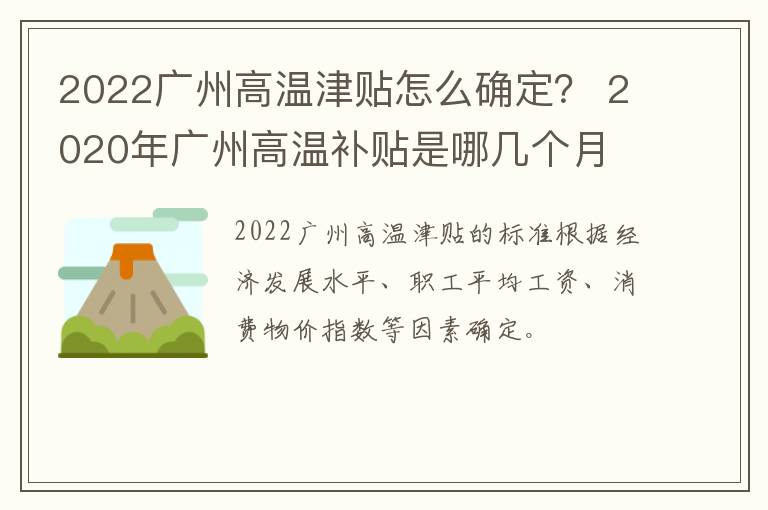 2022广州高温津贴怎么确定？ 2020年广州高温补贴是哪几个月

2022广州高温津贴的标准根据经济发展水平、职工平均工资、消费物价指数等因素确定。